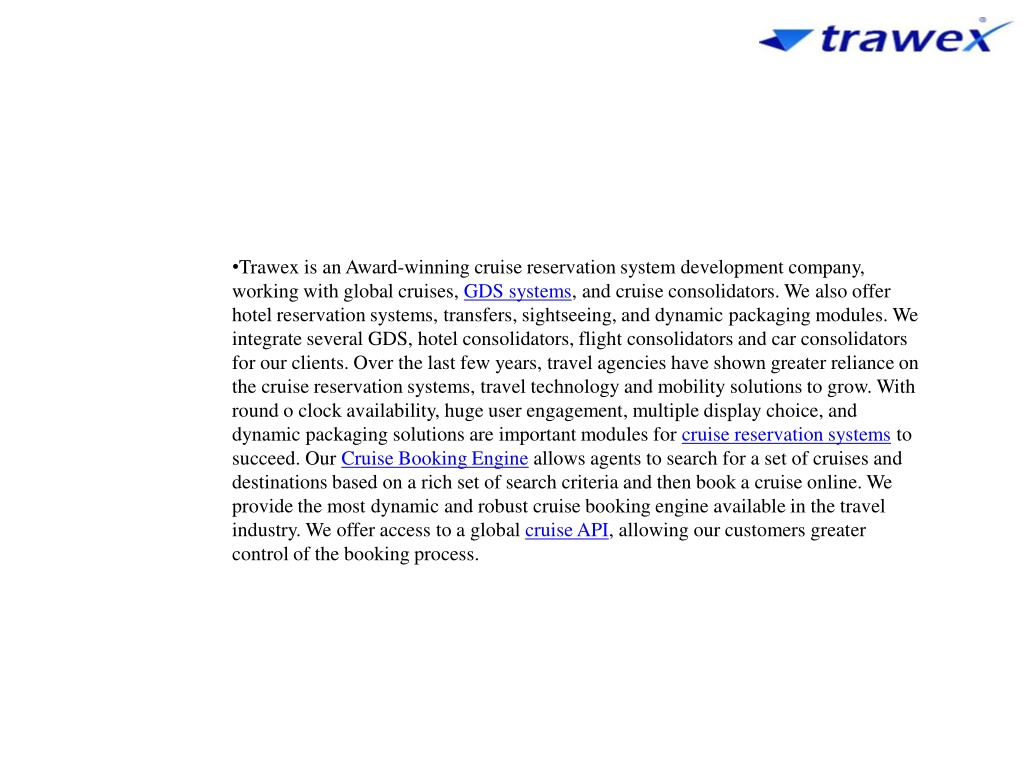 trawex®

•Trawex is an Award-winning cruise reservation system development company, working with global cruises, GDS systems, and cruise consolidators. We also offer hotel reservation systems, transfers, sightseeing, and dynamic packaging modules. We integrate several GDS, hotel consolidators, flight consolidators and car consolidators for our clients. Over the last few years, travel agencies have shown greater reliance on the cruise reservation systems, travel technology and mobility solutions to grow. With round o clock availability, huge user engagement, multiple display choice, and dynamic packaging solutions are important modules for cruise reservation systems to succeed. Our Cruise Booking Engine allows agents to search for a set of cruises and destinations based on a rich set of search criteria and then book a cruise online. We provide the most dynamic and robust cruise booking engine available in the travel industry. We offer access to a global cruise API, allowing our customers greater control of the booking process.